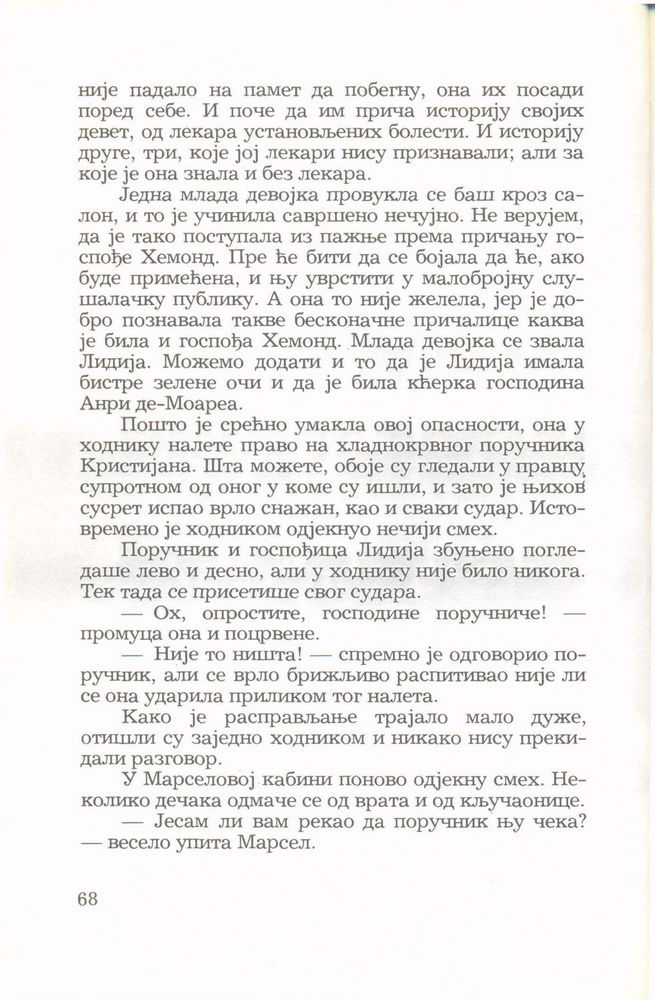 није падало на памет да побегну, она их посади поред себе. И поче да им прича историју својих девет, од лекара установљених болести. И историју друге, три, које јој лекари нису признавали; али за које је она знала и без лекара.

Једна млада девојка провукла се баш кроз салон, и то је учинила савршено нечујно. Не верујем, да је тако поступала из пажње према причању госпође Хемонд. Пре ће бити да се бојала да ће, ако буде примећена, и њу уврстити у малобројну слушалачку публику. А она то није желела, јер је добро познавала такве бесконачне причалице каква је била и госпођа Хемонд. Млада девојка се звала Лидија. Можемо додати и то да је Лидија имала бистре зелене очи и да је била кћерка господина Анри де-Моареа.

Пошто је срећно умакла овој опасности, она у ходнику налете право на хладнокрвног поручника Кристијана. Шта можете, обоје су гледали у правцу супротном од оног у коме су ишли, и зато је њихов сусрет испао врло снажан, као и сваки судар. Истовремено је ходником одјекнуо нечији смех.

Поручник и госпођица Лидија збуњено погледаше лево и десно, али у ходнику није било никога. Тек тада се присетише свог судара.

— Ох, опростите, господине поручниче! — промуца она и поцрвене.

— Није то ништа! — спремно је одговорио поручник, али се врло брижљиво распитивао није ли се она ударила приликом тог налета.

Како је расправљање трајало мало дуже, отишли су заједно ходником и никако нису прекидали разговор.

У Марселовој кабини поново одјекну смех. Неколико дечака одмаче се од врата и од кључаонице.

— Јесам ли вам рекао да поручник њу чека? — весело упита Марсел.

68